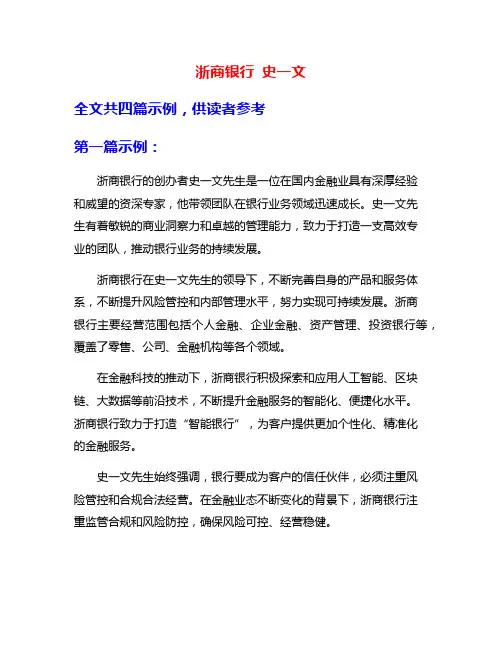 浙商银行 史一文

全文共四篇示例，供读者参考

第一篇示例：

浙商银行的创办者史一文先生是一位在国内金融业具有深厚经验和威望的资深专家，他带领团队在银行业务领域迅速成长。史一文先生有着敏锐的商业洞察力和卓越的管理能力，致力于打造一支高效专业的团队，推动银行业务的持续发展。

浙商银行在史一文先生的领导下，不断完善自身的产品和服务体系，不断提升风险管控和内部管理水平，努力实现可持续发展。浙商银行主要经营范围包括个人金融、企业金融、资产管理、投资银行等，覆盖了零售、公司、金融机构等各个领域。

在金融科技的推动下，浙商银行积极探索和应用人工智能、区块链、大数据等前沿技术，不断提升金融服务的智能化、便捷化水平。浙商银行致力于打造“智能银行”，为客户提供更加个性化、精准化的金融服务。

史一文先生始终强调，银行要成为客户的信任伙伴，必须注重风险管控和合规合法经营。在金融业态不断变化的背景下，浙商银行注重监管合规和风险防控，确保风险可控、经营稳健。